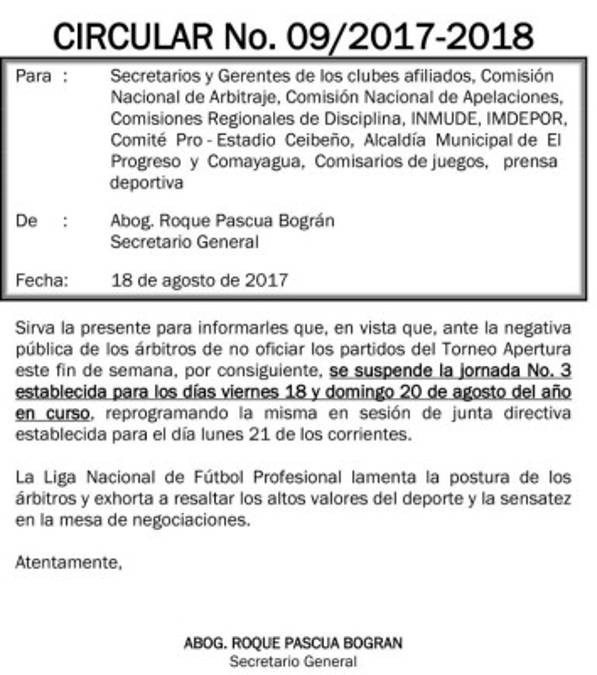 CIRCULAR No. 09/2017-2018

Para : Secretarios y Gerentes de los clubes afiliados, Comisión Nacional de Arbitraje, Comisión Nacional de Apelaciones, Comisiones Regionales de Disciplina, INMUDE, IMDEPOR, Comité Pro - Estadio Ceibeño, Alcaldía Municipal de El Progreso y Comayagua, Comisarios de juegos, prensa deportiva

De : Abog. Roque Pascua Bográn
Secretario General

Fecha: 18 de agosto de 2017

Sirva la presente para informarles que, en vista que, ante la negativa pública de los árbitros de no oficiar los partidos del Torneo Apertura este fin de semana, por consiguiente, se suspende la jornada No. 3 establecida para los días viernes 18 y domingo 20 de agosto del año en curso, reprogramando la misma en sesión de junta directiva establecida para el día lunes 21 de los corrientes.

La Liga Nacional de Fútbol Profesional lamenta la postura de los árbitros y exhorta a resaltar los altos valores del deporte y la sensatez en la mesa de negociaciones.

Atentamente,

ABOG. ROQUE PASCUA BOGRAN
Secretario General